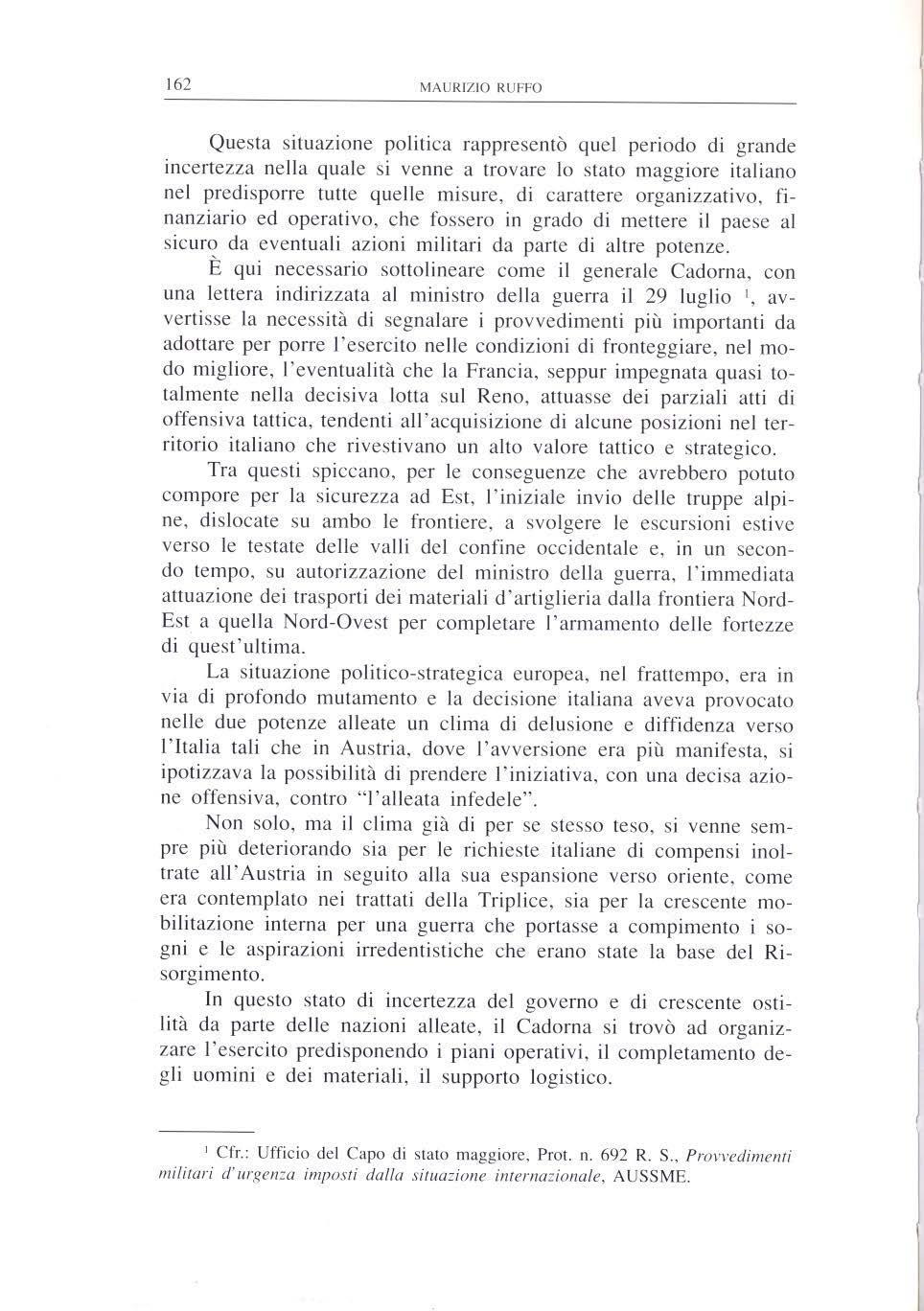 162 MAURIZIO RUFFO

Questa situazione politica rappresentò quel periodo di grande incertezza nella quale si venne a trovare lo stato maggiore italiano nel predisporre tutte quelle misure, di carattere organizzativo, finanziario ed operativo, che fossero in grado di mettere il paese al sicuro da eventuali azioni militari da parte di altre potenze.

È qui necessario sottolineare come il generale Cadorna, con una lettera indirizzata al ministro della guerra il 29 luglio $^1$, avvertisse la necessità di segnalare i provvedimenti più importanti da adottare per porre l'esercito nelle condizioni di fronteggiare, nel modo migliore, l'eventualità che la Francia, seppur impegnata quasi totalmente nella decisiva lotta sul Reno, attuasse dei parziali atti di offensiva tattica, tendenti all'acquisizione di alcune posizioni nel territorio italiano che rivestivano un alto valore tattico e strategico.

Tra questi spiccano, per le conseguenze che avrebbero potuto compore per la sicurezza ad Est, l'iniziale invio delle truppe alpine, dislocate su ambo le frontiere, a svolgere le escursioni estive verso le testate delle valli del confine occidentale e, in un secondo tempo, su autorizzazione del ministro della guerra, l'immediata attuazione dei trasporti dei materiali d'artiglieria dalla frontiera Nord-Est a quella Nord-Ovest per completare l'armamento delle fortezze di quest'ultima.

La situazione politico-strategica europea, nel frattempo, era in via di profondo mutamento e la decisione italiana aveva provocato nelle due potenze alleate un clima di delusione e diffidenza verso l'Italia tali che in Austria, dove l'avversione era più manifesta, si ipotizzava la possibilità di prendere l'iniziativa, con una decisa azione offensiva, contro "l'alleata infedele".

Non solo, ma il clima già di per se stesso teso, si venne sempre più deteriorando sia per le richieste italiane di compensi inoltrate all'Austria in seguito alla sua espansione verso oriente, come era contemplato nei trattati della Triplice, sia per la crescente mobilitazione interna per una guerra che portasse a compimento i sogni e le aspirazioni irredentistiche che erano state la base del Risorgimento.

In questo stato di incertezza del governo e di crescente ostilità da parte delle nazioni alleate, il Cadorna si trovò ad organizzare l'esercito predisponendo i piani operativi, il completamento degli uomini e dei materiali, il supporto logistico.

$^1$ Cfr.: Ufficio del Capo di stato maggiore, Prot. n. 692 R. S., Provvedimenti militari d'urgenza imposti dalla situazione internazionale, AUSSME.